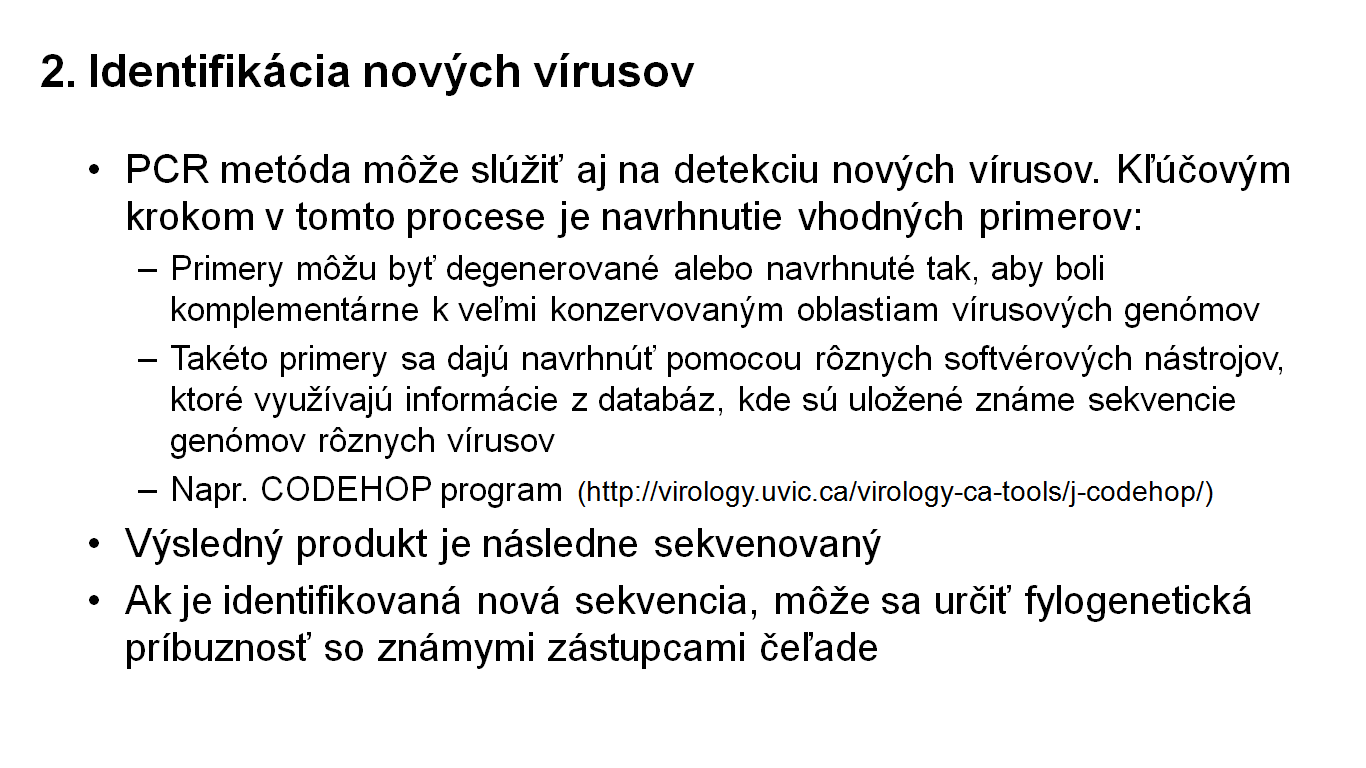 2. Identifikácia nových vírusov

• PCR metóda môže slúžiť aj na detekciu nových vírusov. Kľúčovým krokom v tomto procese je navrhnutie vhodných primerov:

– Primery môžu byť degenerované alebo navrhnuté tak, aby boli komplementárne k veľmi konzervovaným oblastiam vírusových genómov

– Takéto primery sa dajú navrhnúť pomocou rôznych softvérových nástrojov, ktoré využívajú informácie z databáz, kde sú uložené známe sekvencie genómov rôznych vírusov

– Napr. CODEHOP program (http://virology.uvic.ca/virology-ca-tools/j-codehop/)

• Výsledný produkt je následne sekvenovaný

• Ak je identifikovaná nová sekvencia, môže sa určiť fylogenetická príbuznosť so známymi zástupcami čeľade